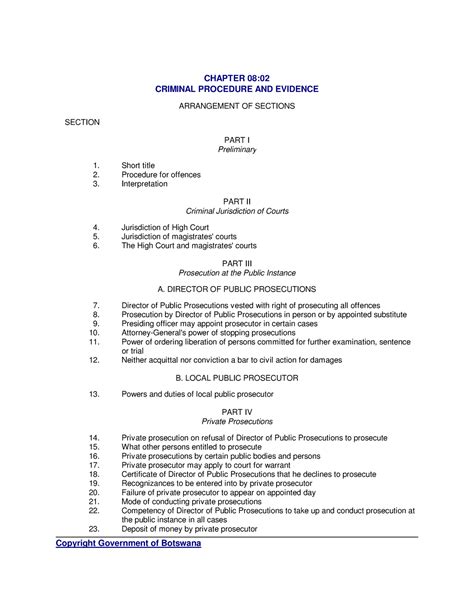 CHAPTER 08:02
CRIMINAL PROCEDURE AND EVIDENCE

ARRANGEMENT OF SECTIONS

SECTION

PART I
Preliminary

1. Short title
2. Procedure for offences
3. Interpretation

PART II
Criminal Jurisdiction of Courts

4. Jurisdiction of High Court
5. Jurisdiction of magistrates' courts
6. The High Court and magistrates' courts

PART III
Prosecution at the Public Instance

A. DIRECTOR OF PUBLIC PROSECUTIONS

7. Director of Public Prosecutions vested with right of prosecuting all offences
8. Prosecution by Director of Public Prosecutions in person or by appointed substitute
9. Presiding officer may appoint prosecutor in certain cases
10. Attorney-General's power of stopping prosecutions
11. Power of ordering liberation of persons committed for further examination, sentence or trial
12. Neither acquittal nor conviction a bar to civil action for damages

B. LOCAL PUBLIC PROSECUTOR

13. Powers and duties of local public prosecutor

PART IV
Private Prosecutions

14. Private prosecution on refusal of Director of Public Prosecutions to prosecute
15. What other persons entitled to prosecute
16. Private prosecutions by certain public bodies and persons
17. Private prosecutor may apply to court for warrant
18. Certificate of Director of Public Prosecutions that he declines to prosecute
19. Recognizances to be entered into by private prosecutor
20. Failure of private prosecutor to appear on appointed day
21. Mode of conducting private prosecutions
22. Competency of Director of Public Prosecutions to take up and conduct prosecution at the public instance in all cases
23. Deposit of money by private prosecutor

Copyright Government of Botswana